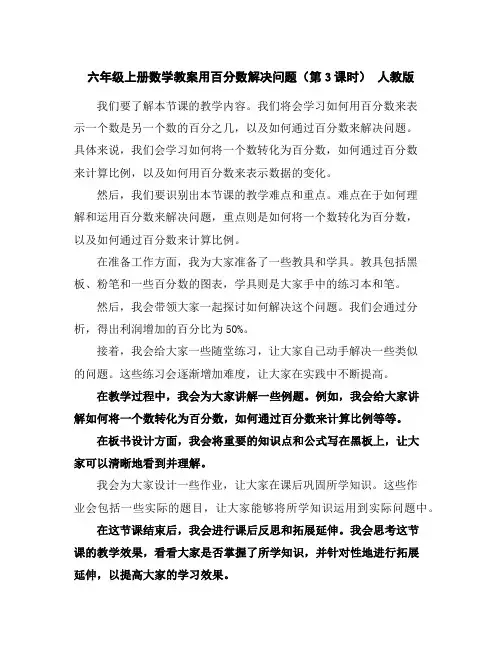 六年级上册数学教案用百分数解决问题（第3课时） 人教版

我们要了解本节课的教学内容。我们将会学习如何用百分数来表示一个数是另一个数的百分之几，以及如何通过百分数来解决问题。具体来说，我们会学习如何将一个数转化为百分数，如何通过百分数来计算比例，以及如何用百分数来表示数据的变化。

然后，我们要识别出本节课的教学难点和重点。难点在于如何理解和运用百分数来解决问题，重点则是如何将一个数转化为百分数，以及如何通过百分数来计算比例。

在准备工作方面，我为大家准备了一些教具和学具。教具包括黑板、粉笔和一些百分数的图表，学具则是大家手中的练习本和笔。

然后，我会带领大家一起探讨如何解决这个问题。我们会通过分析，得出利润增加的百分比为50%。

接着，我会给大家一些随堂练习，让大家自己动手解决一些类似的问题。这些练习会逐渐增加难度，让大家在实践中不断提高。

在教学过程中，我会为大家讲解一些例题。例如，我会给大家讲解如何将一个数转化为百分数，如何通过百分数来计算比例等等。

在板书设计方面，我会将重要的知识点和公式写在黑板上，让大家可以清晰地看到并理解。

我会为大家设计一些作业，让大家在课后巩固所学知识。这些作业会包括一些实际的题目，让大家能够将所学知识运用到实际问题中。

在这节课结束后，我会进行课后反思和拓展延伸。我会思考这节课的教学效果，看看大家是否掌握了所学知识，并针对性地进行拓展延伸，以提高大家的学习效果。